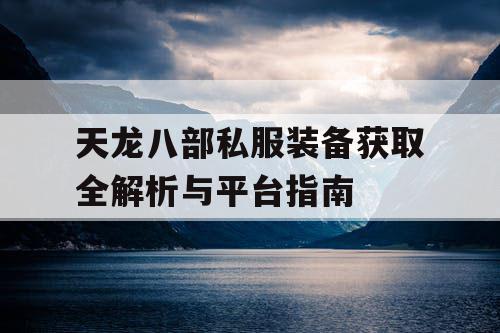 天龙八部私服装备获取全解析与平台指南